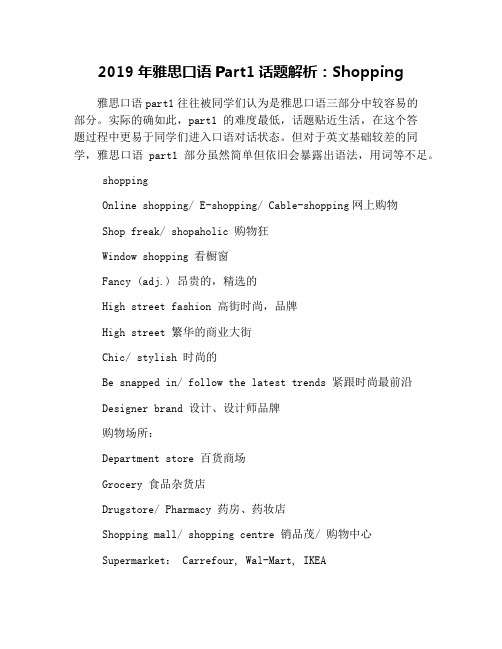 2019 年雅思口语 Part1 话题解析：Shopping

雅思口语 part1 往往被同学们认为是雅思口语三部分中较容易的部分。实际的确如此，part1 的难度最低，话题贴近生活，在这个答题过程中更易于同学们进入口语对话状态。但对于英文基础较差的同学，雅思口语 part1 部分虽然简单但依旧会暴露出语法，用词等不足。

shopping

Online shopping/ E-shopping/ Cable-shopping 网上购物

Shop freak/ shopaholic 购物狂

Window shopping 看橱窗

Fancy (adj.) 昂贵的，精选的

High street fashion 高街时尚，品牌

High street 繁华的商业大街

Chic/ stylish 时尚的

Be snapped in/ follow the latest trends 紧跟时尚最前沿

Designer brand 设计、设计师品牌

购物场所：

Department store 百货商场

Grocery 食品杂货店

Drugstore/ Pharmacy 药房、药妆店

Shopping mall/ shopping centre 销品茂/ 购物中心

Supermarket: Carrefour, Wal-Mart, IKEA